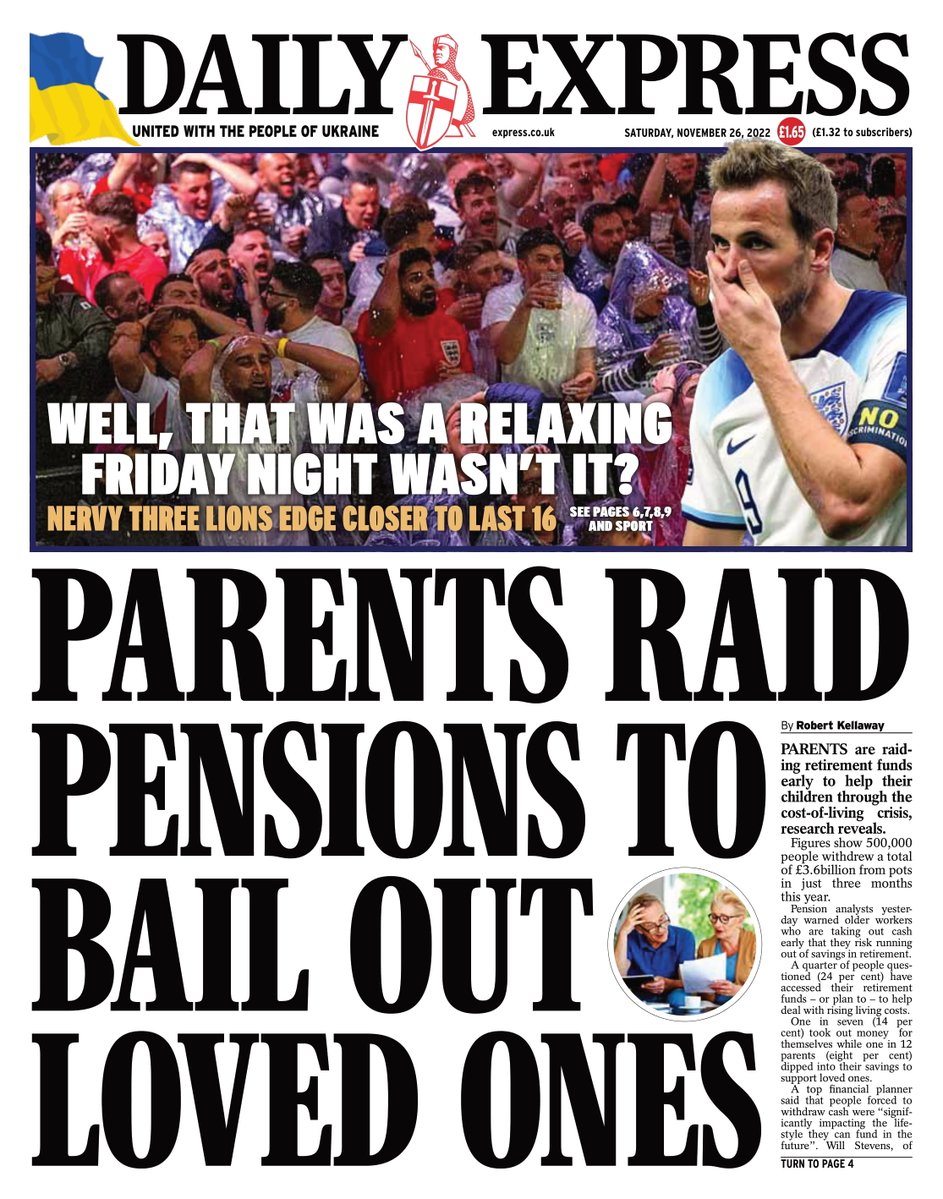 DAILY EXPRESS

UNITED WITH THE PEOPLE OF UKRAINE

express.co.uk

SATURDAY, NOVEMBER 26, 2022 £1.65 (£1.32 to subscribers)

NO DISCRIMINATION

WELL, THAT WAS A RELAXING FRIDAY NIGHT WASN'T IT?

NERVY THREE LIONS EDGE CLOSER TO LAST 16

SEE PAGES 6,7,8,9 AND SPORT

PARENTS RAID PENSIONS TO BAIL OUT LOVED ONES

By Robert Kellaway

PARENTS are raiding retirement funds early to help their children through the cost-of-living crisis, research reveals.

Figures show 500,000 people withdrew a total of £3.6billion from pots in just three months this year.

Pension analysts yesterday warned older workers who are taking out cash early that they risk running out of savings in retirement.

A quarter of people questioned (24 per cent) have accessed their retirement funds – or plan to – to help deal with rising living costs.

One in seven (14 per cent) took out money for themselves while one in 12 parents (eight per cent) dipped into their savings to support loved ones.

A top financial planner said that people forced to withdraw cash were "significantly impacting the lifestyle they can fund in the future". Will Stevens, of

TURN TO PAGE 4